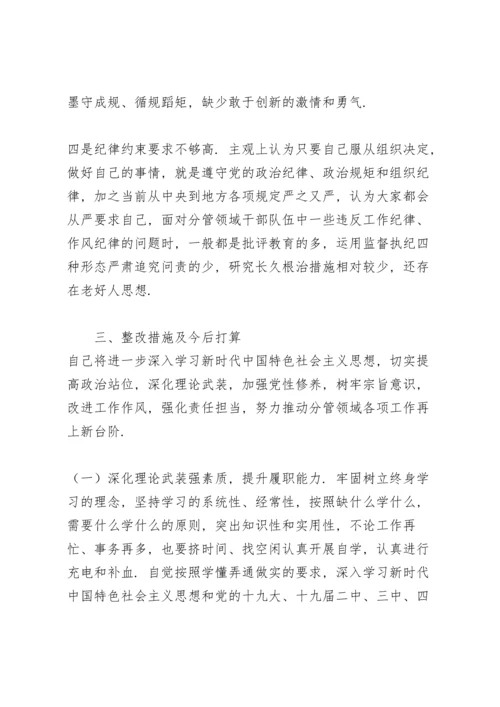 墨守成规、循规蹈矩，缺少敢于创新的激情和勇气.

四是纪律约束要求不够高. 主观上认为只要自己服从组织决定，做好自己的事情，就是遵守党的政治纪律、政治规矩和组织纪律，加之当前从中央到地方各项规定严之又严，认为大家都会从严要求自己，面对分管领域干部队伍中一些违反工作纪律、作风纪律的问题时，一般都是批评教育的多，运用监督执纪四种形态严肃追究问责的少，研究长久根治措施相对较少，还存在老好人思想.

三、整改措施及今后打算
自己将进一步深入学习新时代中国特色社会主义思想，切实提高政治站位，深化理论武装，加强党性修养，树牢宗旨意识，改进工作作风，强化责任担当，努力推动分管领域各项工作再上新台阶.

（一）深化理论武装强素质，提升履职能力. 牢固树立终身学习的理念，坚持学习的系统性、经常性，按照缺什么学什么，需要什么学什么的原则，突出知识性和实用性，不论工作再忙、事务再多，也要挤时间、找空闲认真开展自学，认真进行充电和补血. 自觉按照学懂弄通做实的要求，深入学习新时代中国特色社会主义思想和党的十九大、十九届二中、三中、四